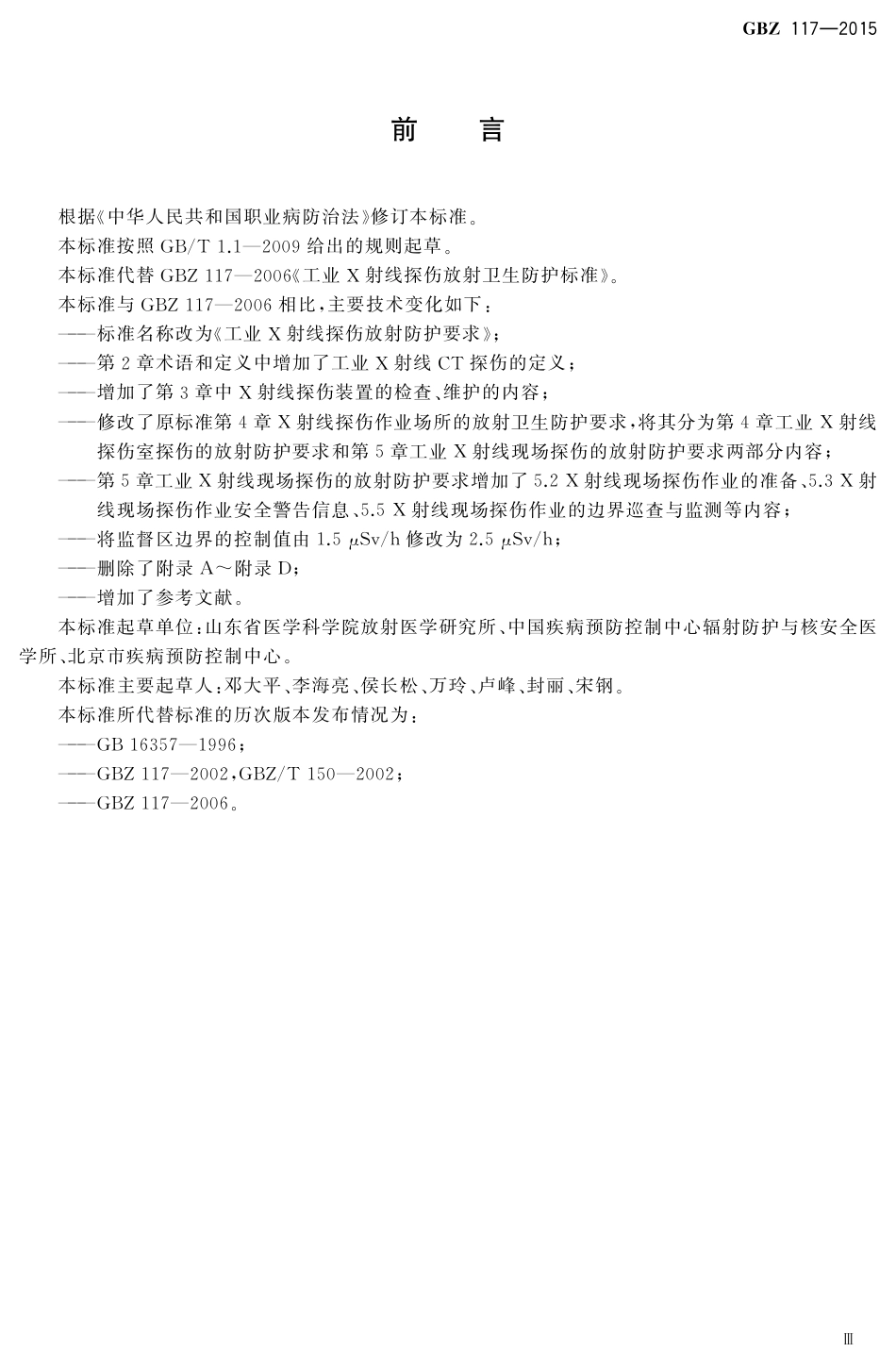 GBZ 117—2015

前　言

根据《中华人民共和国职业病防治法》修订本标准。

本标准按照 GB/T 1.1—2009 给出的规则起草。

本标准代替 GBZ 117—2006《工业 X 射线探伤放射卫生防护标准》。

本标准与 GBZ 117—2006 相比，主要技术变化如下：

——标准名称改为《工业 X 射线探伤放射防护要求》；

——第 2 章术语和定义中增加了工业 X 射线 CT 探伤的定义；

——增加了第 3 章中 X 射线探伤装置的检查、维护的内容；

——修改了原标准第 4 章 X 射线探伤作业场所的放射卫生防护要求，将其分为第 4 章工业 X 射线探伤室探伤的放射防护要求和第 5 章工业 X 射线现场探伤的放射防护要求两部分内容；

——第 5 章工业 X 射线现场探伤的放射防护要求增加了 5.2 X 射线现场探伤作业的准备、5.3 X 射线现场探伤作业安全警告信息、5.5 X 射线现场探伤作业的边界巡查与监测等内容；

——将监督区边界的控制值由 1.5 $\mu$Sv/h 修改为 2.5 $\mu$Sv/h；

——删除了附录 A～附录 D；

——增加了参考文献。

本标准起草单位：山东省医学科学院放射医学研究所、中国疾病预防控制中心辐射防护与核安全医学所、北京市疾病预防控制中心。

本标准主要起草人：邓大平、李海亮、侯长松、万玲、卢峰、封丽、宋钢。

本标准所代替标准的历次版本发布情况为：

——GB 16357—1996；

——GBZ 117—2002，GBZ/T 150—2002；

——GBZ 117—2006。

Ⅲ